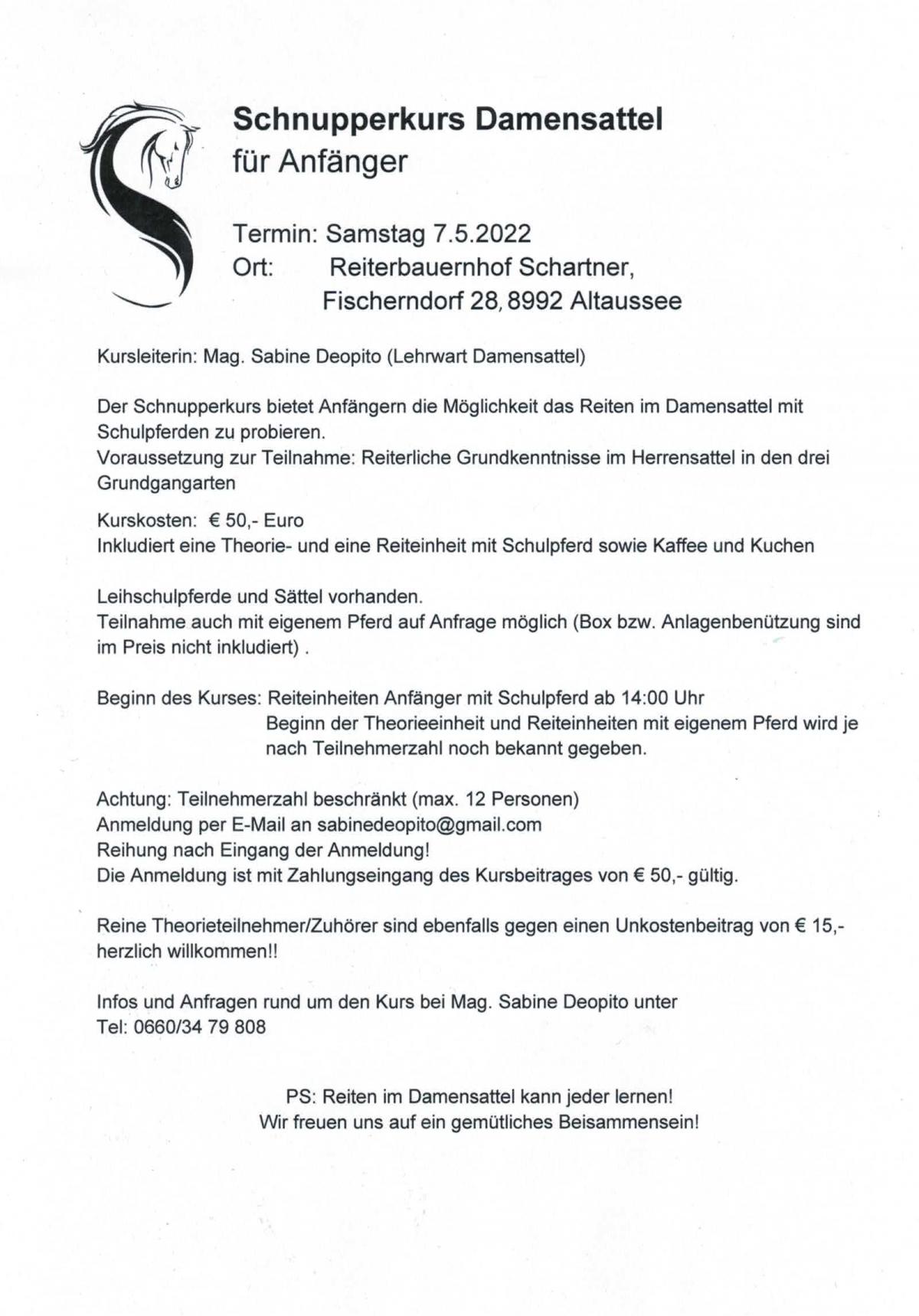 Schnupperkurs Damensattel
für Anfänger

Termin: Samstag 7.5.2022
Ort: Reiterbauernhof Schartner, Fischerndorf 28, 8992 Altaussee

Kursleiterin: Mag. Sabine Deopito (Lehrwart Damensattel)

Der Schnupperkurs bietet Anfängern die Möglichkeit das Reiten im Damensattel mit Schulpferden zu probieren.
Voraussetzung zur Teilnahme: Reiterliche Grundkenntnisse im Herrensattel in den drei Grundgangarten

Kurskosten: € 50,- Euro
Inkludiert eine Theorie- und eine Reiteinheit mit Schulpferd sowie Kaffee und Kuchen

Leihschulpferde und Sättel vorhanden.
Teilnahme auch mit eigenem Pferd auf Anfrage möglich (Box bzw. Anlagenbenützung sind im Preis nicht inkludiert) .

Beginn des Kurses: Reiteinheiten Anfänger mit Schulpferd ab 14:00 Uhr
Beginn der Theorieeinheit und Reiteinheiten mit eigenem Pferd wird je nach Teilnehmerzahl noch bekannt gegeben.

Achtung: Teilnehmerzahl beschränkt (max. 12 Personen)
Anmeldung per E-Mail an sabinedeopito@gmail.com
Reihung nach Eingang der Anmeldung!
Die Anmeldung ist mit Zahlungseingang des Kursbeitrages von € 50,- gültig.

Reine Theorieteilnehmer/Zuhörer sind ebenfalls gegen einen Unkostenbeitrag von € 15,- herzlich willkommen!!

Infos und Anfragen rund um den Kurs bei Mag. Sabine Deopito unter
Tel: 0660/34 79 808

PS: Reiten im Damensattel kann jeder lernen!
Wir freuen uns auf ein gemütliches Beisammensein!